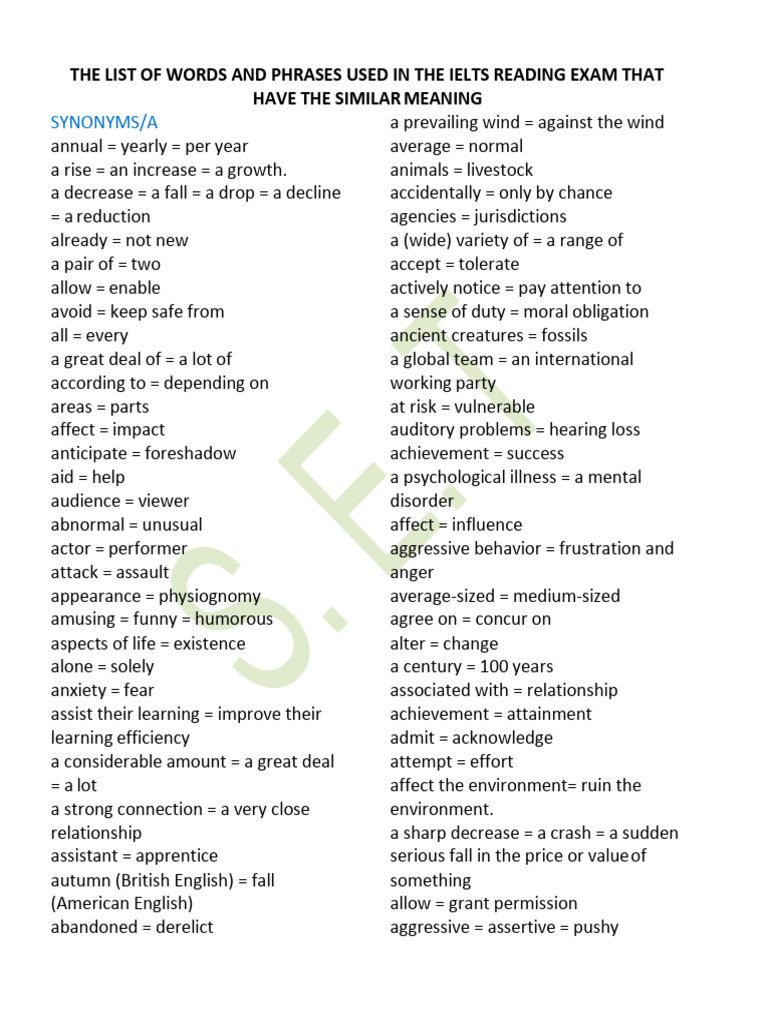 THE LIST OF WORDS AND PHRASES USED IN THE IELTS READING EXAM THAT HAVE THE SIMILAR MEANING

SYNONYMS/A
annual = yearly = per year
a rise = an increase = a growth.
a decrease = a fall = a drop = a decline = a reduction
already = not new
a pair of = two
allow = enable
avoid = keep safe from
all = every
a great deal of = a lot of
according to = depending on
areas = parts
affect = impact
anticipate = foreshadow
aid = help
audience = viewer
abnormal = unusual
actor = performer
attack = assault
appearance = physiognomy
amusing = funny = humorous
aspects of life = existence
alone = solely
anxiety = fear
assist their learning = improve their learning efficiency
a considerable amount = a great deal = a lot
a strong connection = a very close relationship
assistant = apprentice
autumn (British English) = fall (American English)
abandoned = derelict

a prevailing wind = against the wind
average = normal
animals = livestock
accidentally = only by chance
agencies = jurisdictions
a (wide) variety of = a range of
accept = tolerate
actively notice = pay attention to
a sense of duty = moral obligation
ancient creatures = fossils
a global team = an international working party
at risk = vulnerable
auditory problems = hearing loss
achievement = success
a psychological illness = a mental disorder
affect = influence
aggressive behavior = frustration and anger
average-sized = medium-sized
agree on = concur on
alter = change
a century = 100 years
associated with = relationship
achievement = attainment
admit = acknowledge
attempt = effort
affect the environment= ruin the environment.
a sharp decrease = a crash = a sudden serious fall in the price or value of something
allow = grant permission
aggressive = assertive = pushy

S.E.T